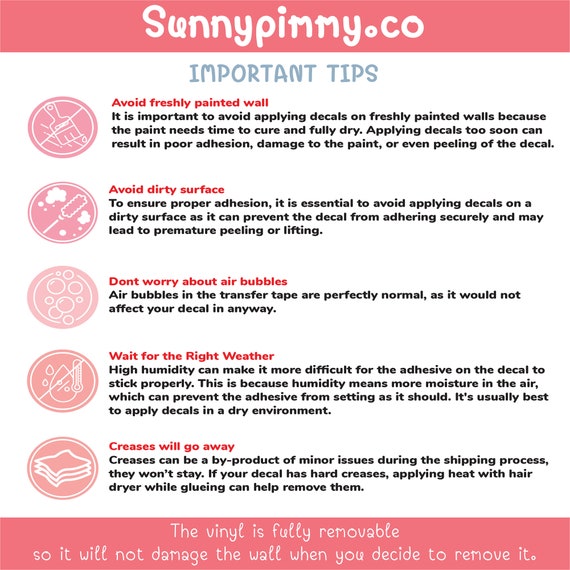 Sunnypimmy.co

IMPORTANT TIPS

Avoid freshly painted wall
It is important to avoid applying decals on freshly painted walls because the paint needs time to cure and fully dry. Applying decals too soon can result in poor adhesion, damage to the paint, or even peeling of the decal.

Avoid dirty surface
To ensure proper adhesion, it is essential to avoid applying decals on a dirty surface as it can prevent the decal from adhering securely and may lead to premature peeling or lifting.

Dont worry about air bubbles
Air bubbles in the transfer tape are perfectly normal, as it would not affect your decal in anyway.

Wait for the Right Weather
High humidity can make it more difficult for the adhesive on the decal to stick properly. This is because humidity means more moisture in the air, which can prevent the adhesive from setting as it should. It's usually best to apply decals in a dry environment.

Creases will go away
Creases can be a by-product of minor issues during the shipping process, they won't stay. If your decal has hard creases, applying heat with hair dryer while glueing can help remove them.

The vinyl is fully removable
so it will not damage the wall when you decide to remove it.